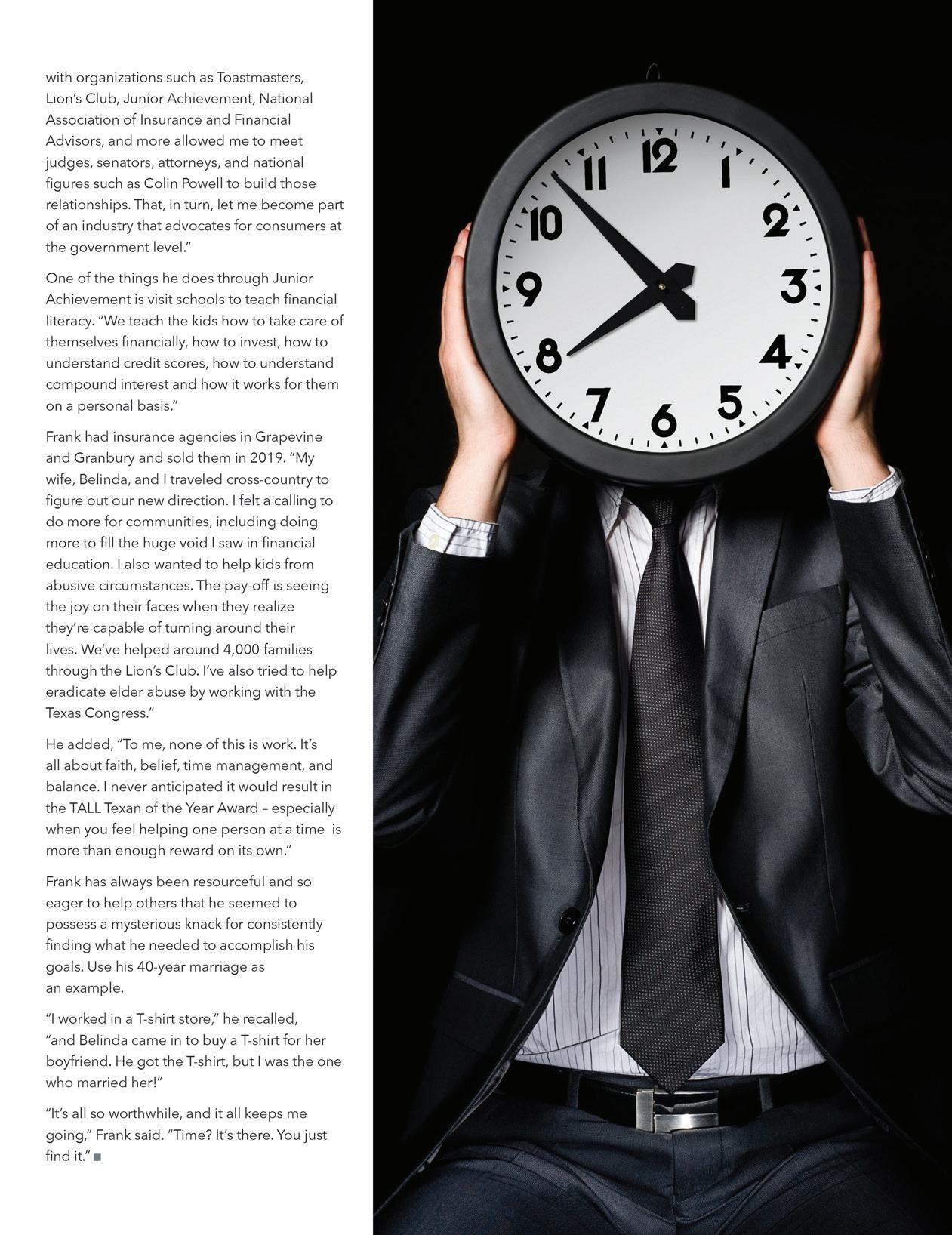 with organizations such as Toastmasters, Lion's Club, Junior Achievement, National Association of Insurance and Financial Advisors, and more allowed me to meet judges, senators, attorneys, and national figures such as Colin Powell to build those relationships. That, in turn, let me become part of an industry that advocates for consumers at the government level."

One of the things he does through Junior Achievement is visit schools to teach financial literacy. "We teach the kids how to take care of themselves financially, how to invest, how to understand credit scores, how to understand compound interest and how it works for them on a personal basis."

Frank had insurance agencies in Grapevine and Granbury and sold them in 2019. "My wife, Belinda, and I traveled cross-country to figure out our new direction. I felt a calling to do more for communities, including doing more to fill the huge void I saw in financial education. I also wanted to help kids from abusive circumstances. The pay-off is seeing the joy on their faces when they realize they're capable of turning around their lives. We've helped around 4,000 families through the Lion's Club. I've also tried to help eradicate elder abuse by working with the Texas Congress."

He added, "To me, none of this is work. It's all about faith, belief, time management, and balance. I never anticipated it would result in the TALL Texan of the Year Award – especially when you feel helping one person at a time is more than enough reward on its own."

Frank has always been resourceful and so eager to help others that he seemed to possess a mysterious knack for consistently finding what he needed to accomplish his goals. Use his 40-year marriage as an example.

"I worked in a T-shirt store," he recalled, "and Belinda came in to buy a T-shirt for her boyfriend. He got the T-shirt, but I was the one who married her!"

"It's all so worthwhile, and it all keeps me going," Frank said. "Time? It's there. You just find it." ■

12
1
2
3
4
5
6
7
8
9
10
11